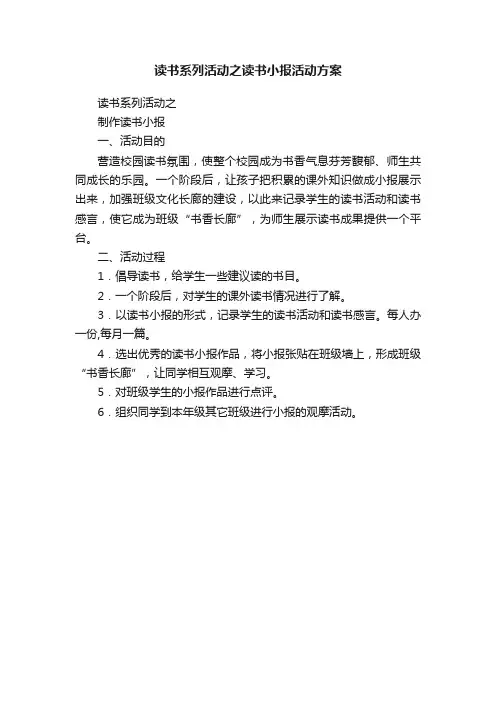 读书系列活动之读书小报活动方案

读书系列活动之

制作读书小报

一、活动目的

营造校园读书氛围，使整个校园成为书香气息芬芳馥郁、师生共同成长的乐园。一个阶段后，让孩子把积累的课外知识做成小报展示出来，加强班级文化长廊的建设，以此来记录学生的读书活动和读书感言，使它成为班级“书香长廊”，为师生展示读书成果提供一个平台。

二、活动过程

1．倡导读书，给学生一些建议读的书目。

2．一个阶段后，对学生的课外读书情况进行了解。

3．以读书小报的形式，记录学生的读书活动和读书感言。每人办一份,每月一篇。

4．选出优秀的读书小报作品，将小报张贴在班级墙上，形成班级“书香长廊”，让同学相互观摩、学习。

5．对班级学生的小报作品进行点评。

6．组织同学到本年级其它班级进行小报的观摩活动。